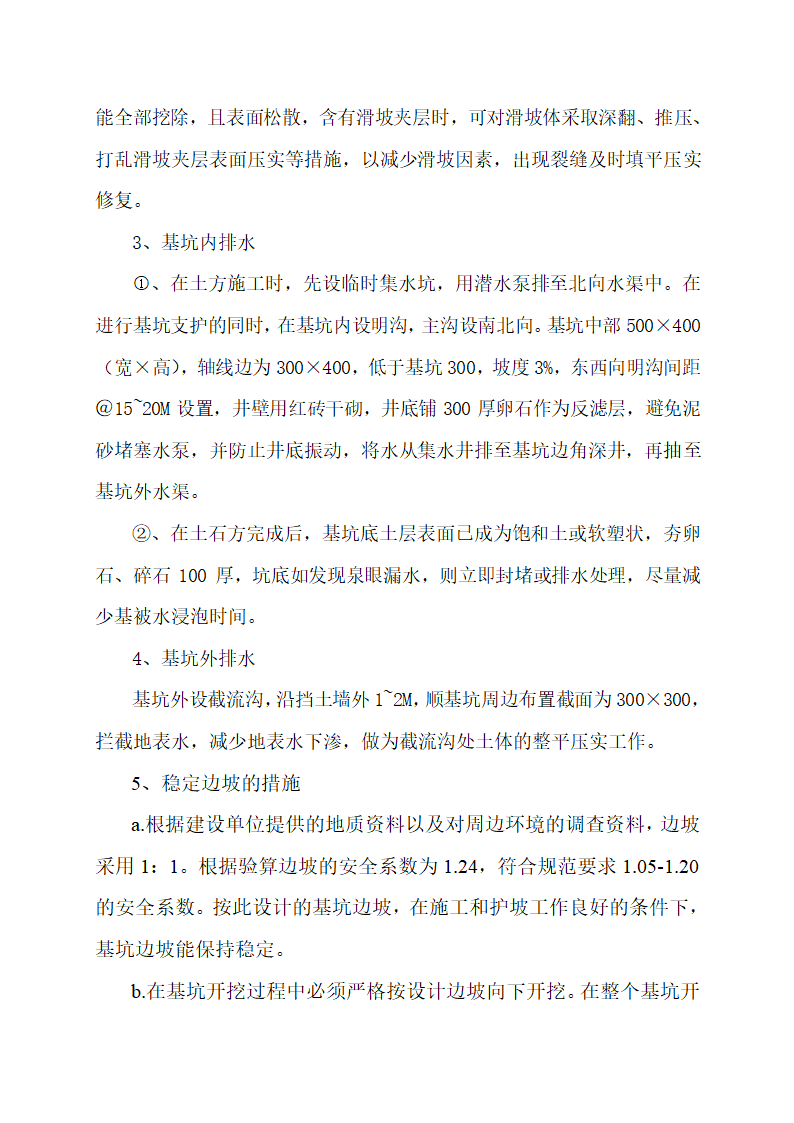 能全部挖除，且表面松散，含有滑坡夹层时，可对滑坡体采取深翻、推压、打乱滑坡夹层表面压实等措施，以减少滑坡因素，出现裂缝及时填平压实修复。

3、基坑内排水

①、在土方施工时，先设临时集水坑，用潜水泵排至北向水渠中。在进行基坑支护的同时，在基坑内设明沟，主沟设南北向。基坑中部 500×400（宽×高），轴线边为 300×400，低于基坑 300，坡度 3%，东西向明沟间距@15~20M 设置，井壁用红砖干砌，井底铺 300 厚卵石作为反滤层，避免泥砂堵塞水泵，并防止井底振动，将水从集水井排至基坑边角深井，再抽至基坑外水渠。

②、在土石方完成后，基坑底土层表面已成为饱和土或软塑状，夯卵石、碎石 100 厚，坑底如发现泉眼漏水，则立即封堵或排水处理，尽量减少基被水浸泡时间。

4、基坑外排水

基坑外设截流沟，沿挡土墙外 1~2M，顺基坑周边布置截面为 300×300，拦截地表水，减少地表水下渗，做为截流沟处土体的整平压实工作。

5、稳定边坡的措施

a.根据建设单位提供的地质资料以及对周边环境的调查资料，边坡采用 1：1。根据验算边坡的安全系数为 1.24，符合规范要求 1.05-1.20 的安全系数。按此设计的基坑边坡，在施工和护坡工作良好的条件下，基坑边坡能保持稳定。

b.在基坑开挖过程中必须严格按设计边坡向下开挖。在整个基坑开